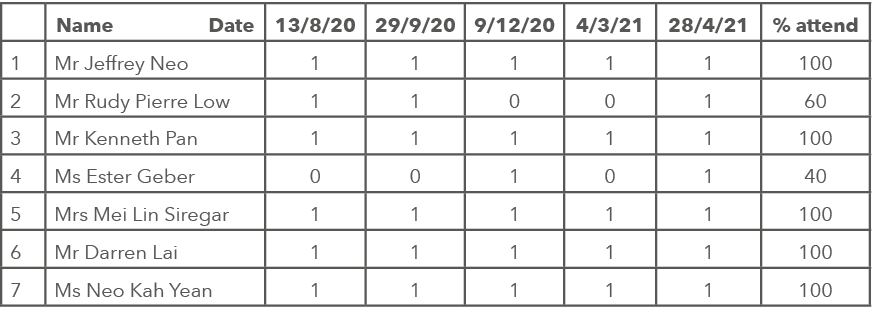 |   | Name Date | 13/8/20 | 29/9/20 | 9/12/20 | 4/3/21 | 28/4/21 | % attend |
|---|---|---|---|---|---|---|---|
| 1 | Mr Jeffrey Neo | 1 | 1 | 1 | 1 | 1 | 100 |
| 2 | Mr Rudy Pierre Low | 1 | 1 | 0 | 0 | 1 | 60 |
| 3 | Mr Kenneth Pan | 1 | 1 | 1 | 1 | 1 | 100 |
| 4 | Ms Ester Geber | 0 | 0 | 1 | 0 | 1 | 40 |
| 5 | Mrs Mei Lin Siregar | 1 | 1 | 1 | 1 | 1 | 100 |
| 6 | Mr Darren Lai | 1 | 1 | 1 | 1 | 1 | 100 |
| 7 | Ms Neo Kah Yean | 1 | 1 | 1 | 1 | 1 | 100 |